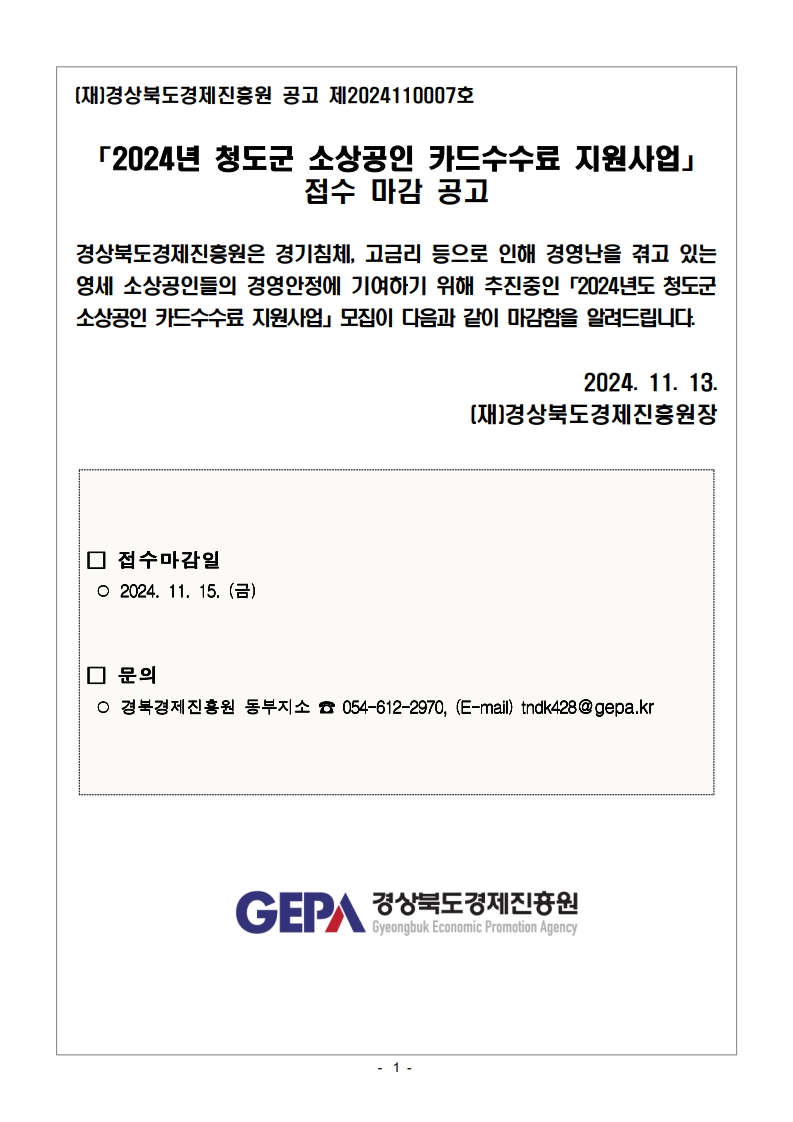 (재)경상북도경제진흥원 공고 제2024110007호

「2024년 청도군 소상공인 카드수수료 지원사업」 접수 마감 공고

경상북도경제진흥원은 경기침체, 고금리 등으로 인해 경영난을 겪고 있는 영세 소상공인들의 경영안정에 기여하기 위해 추진중인 「2024년도 청도군 소상공인 카드수수료 지원사업」 모집이 다음과 같이 마감함을 알려드립니다.

2024. 11. 13.
(재)경상북도경제진흥원장

□ 접수마감일
○ 2024. 11. 15. (금)

□ 문의
○ 경북경제진흥원 동부지소 ☎ 054-612-2970, (E-mail) tndk428@gepa.kr

GEPA 경상북도경제진흥원
Gyeongbuk Economic Promotion Agency

- 1 -